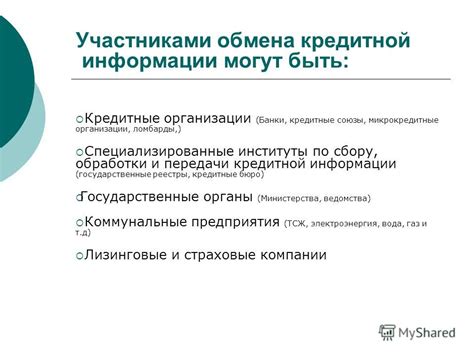 Участниками обмена кредитной информации могут быть:

Кредитные организации (Банки, кредитные союзы, микрокредитные организации, ломбарды,)

Специализированные институты по сбору, обработки и передачи кредитной информации (государственные реестры, кредитные бюро)

Государственные органы (Министерства, ведомства)

Коммунальные предприятия (ТСЖ, электроэнергия, вода, газ и т.д)

Лизинговые и страховые компании

MyShared